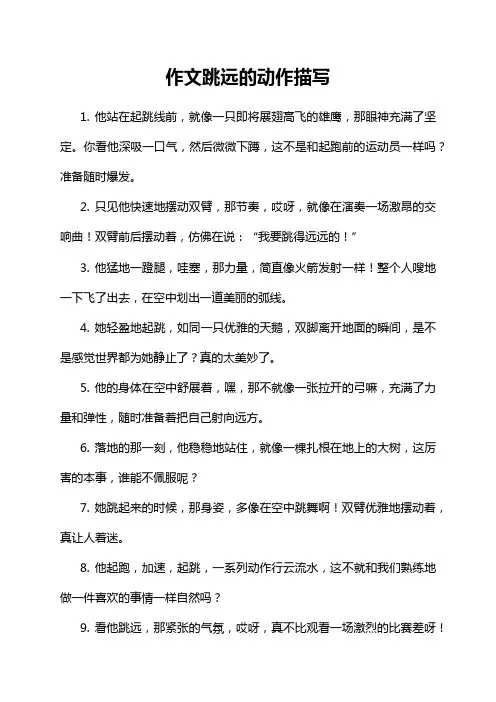 作文跳远的动作描写

1. 他站在起跳线前，就像一只即将展翅高飞的雄鹰，那眼神充满了坚定。你看他深吸一口气，然后微微下蹲，这不是和起跑前的运动员一样吗？准备随时爆发。

2. 只见他快速地摆动双臂，那节奏，哎呀，就像在演奏一场激昂的交响曲！双臂前后摆动着，仿佛在说：“我要跳得远远的！”

3. 他猛地一蹬腿，哇塞，那力量，简直像火箭发射一样！整个人嗖地一下飞了出去，在空中划出一道美丽的弧线。

4. 她轻盈地起跳，如同一只优雅的天鹅，双脚离开地面的瞬间，是不是感觉世界都为她静止了？真的太美妙了。

5. 他的身体在空中舒展着，嘿，那不就像一张拉开的弓嘛，充满了力量和弹性，随时准备着把自己射向远方。

6. 落地的那一刻，他稳稳地站住，就像一棵扎根在地上的大树，这厉害的本事，谁能不佩服呢？

7. 她跳起来的时候，那身姿，多像在空中跳舞啊！双臂优雅地摆动着，真让人着迷。

8. 他起跑，加速，起跳，一系列动作行云流水，这不就和我们熟练地做一件喜欢的事情一样自然吗？

9. 看他跳远，那紧张的气氛，哎呀，真不比观看一场激烈的比赛差呀！